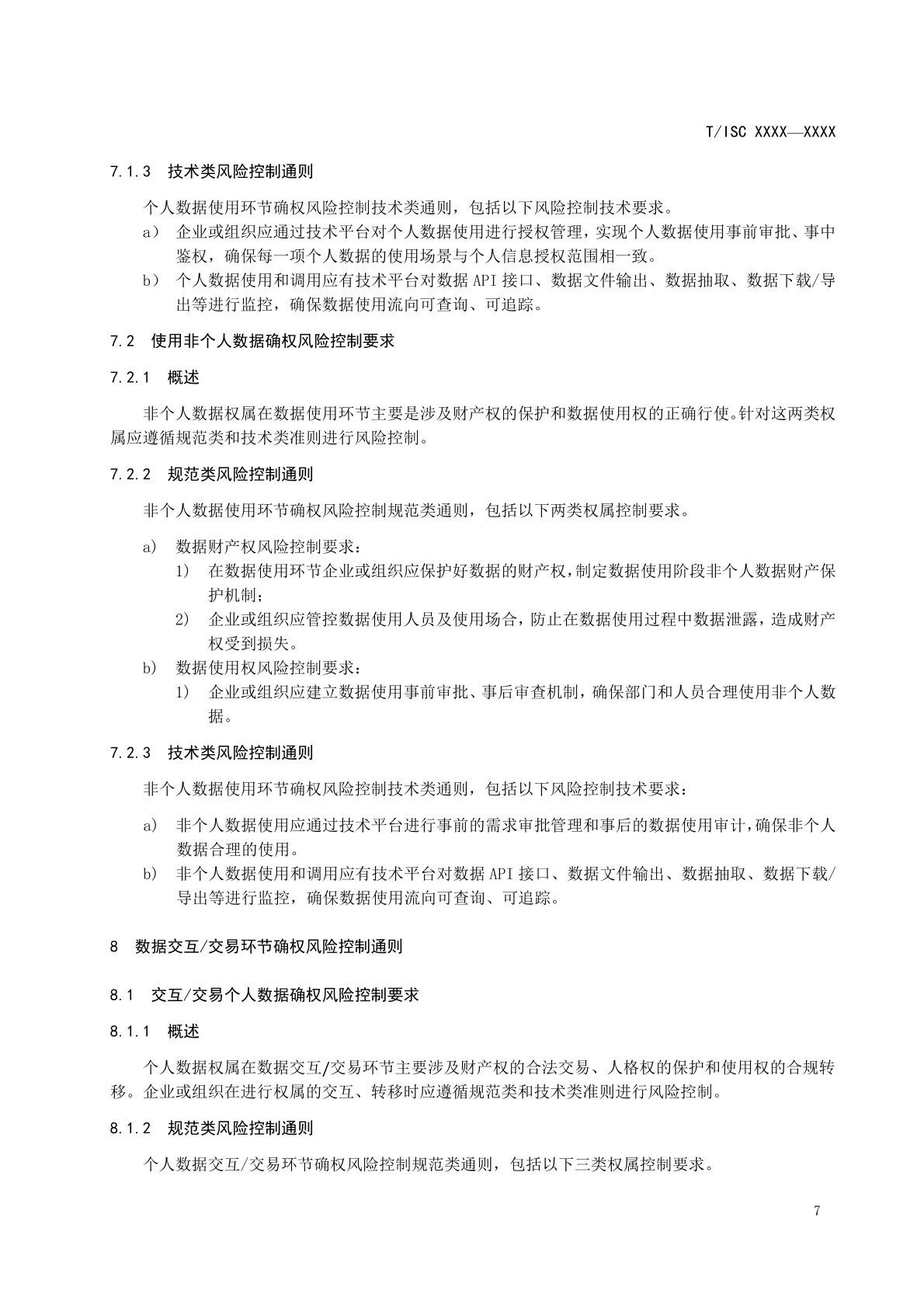 T/ISC XXXX—XXXX

7.1.3 技术类风险控制通则

个人数据使用环节确权风险控制技术类通则，包括以下风险控制技术要求。

a） 企业或组织应通过技术平台对个人数据使用进行授权管理，实现个人数据使用事前审批、事中鉴权，确保每一项个人数据的使用场景与个人信息授权范围相一致。

b） 个人数据使用和调用应有技术平台对数据 API 接口、数据文件输出、数据抽取、数据下载/导出等进行监控，确保数据使用流向可查询、可追踪。

7.2 使用非个人数据确权风险控制要求

7.2.1 概述

非个人数据权属在数据使用环节主要是涉及财产权的保护和数据使用权的正确行使。针对这两类权属应遵循规范类和技术类准则进行风险控制。

7.2.2 规范类风险控制通则

非个人数据使用环节确权风险控制规范类通则，包括以下两类权属控制要求。

a) 数据财产权风险控制要求：

1) 在数据使用环节企业或组织应保护好数据的财产权，制定数据使用阶段非个人数据财产保护机制；

2) 企业或组织应管控数据使用人员及使用场合，防止在数据使用过程中数据泄露，造成财产权受到损失。

b) 数据使用权风险控制要求：

1) 企业或组织应建立数据使用事前审批、事后审查机制，确保部门和人员合理使用非个人数据。

7.2.3 技术类风险控制通则

非个人数据使用环节确权风险控制技术类通则，包括以下风险控制技术要求：

a) 非个人数据使用应通过技术平台进行事前的需求审批管理和事后的数据使用审计，确保非个人数据合理的使用。

b) 非个人数据使用和调用应有技术平台对数据 API 接口、数据文件输出、数据抽取、数据下载/导出等进行监控，确保数据使用流向可查询、可追踪。

8 数据交互/交易环节确权风险控制通则

8.1 交互/交易个人数据确权风险控制要求

8.1.1 概述

个人数据权属在数据交互/交易环节主要涉及财产权的合法交易、人格权的保护和使用权的合规转移。企业或组织在进行权属的交互、转移时应遵循规范类和技术类准则进行风险控制。

8.1.2 规范类风险控制通则

个人数据交互/交易环节确权风险控制规范类通则，包括以下三类权属控制要求。

7